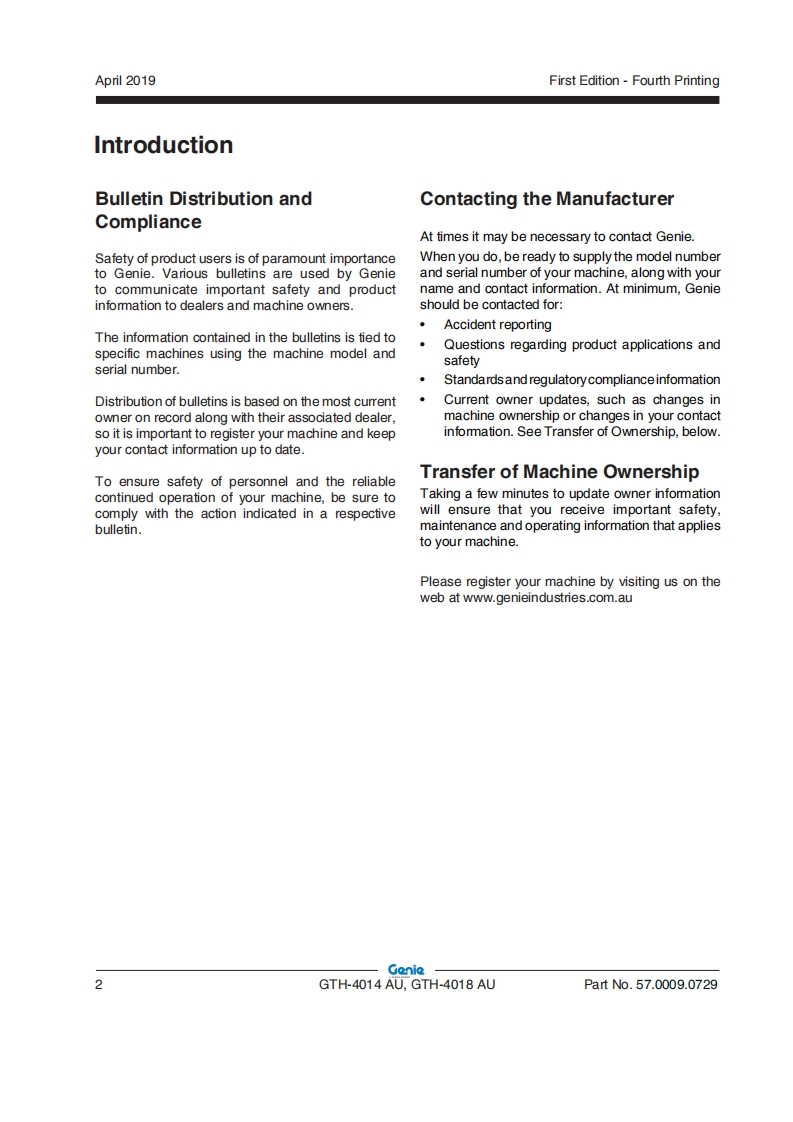 April 2019

First Edition - Fourth Printing

Introduction

Bulletin Distribution and Compliance

Safety of product users is of paramount importance to Genie. Various bulletins are used by Genie to communicate important safety and product information to dealers and machine owners.

The information contained in the bulletins is tied to specific machines using the machine model and serial number.

Distribution of bulletins is based on the most current owner on record along with their associated dealer, so it is important to register your machine and keep your contact information up to date.

To ensure safety of personnel and the reliable continued operation of your machine, be sure to comply with the action indicated in a respective bulletin.

Contacting the Manufacturer

At times it may be necessary to contact Genie.

When you do, be ready to supply the model number and serial number of your machine, along with your name and contact information. At minimum, Genie should be contacted for:

• Accident reporting
• Questions regarding product applications and safety
• Standards and regulatory compliance information
• Current owner updates, such as changes in machine ownership or changes in your contact information. See Transfer of Ownership, below.

Transfer of Machine Ownership

Taking a few minutes to update owner information will ensure that you receive important safety, maintenance and operating information that applies to your machine.

Please register your machine by visiting us on the web at www.genieindustries.com.au

Genie

2

GTH-4014 AU, GTH-4018 AU

Part No. 57.0009.0729